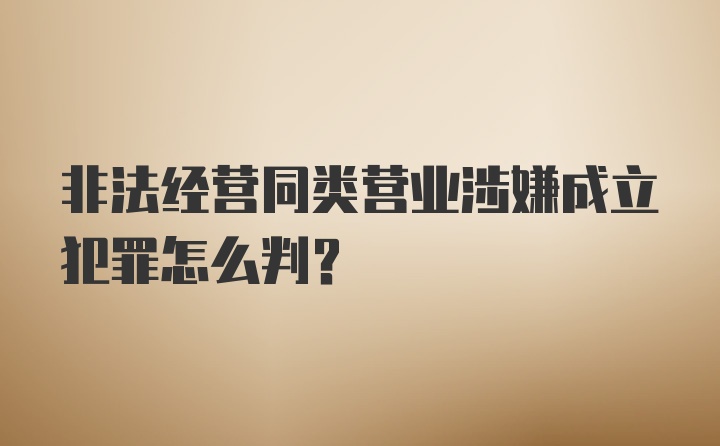 非法经营同类营业涉嫌成立犯罪怎么判？